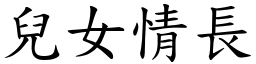 兒女情長